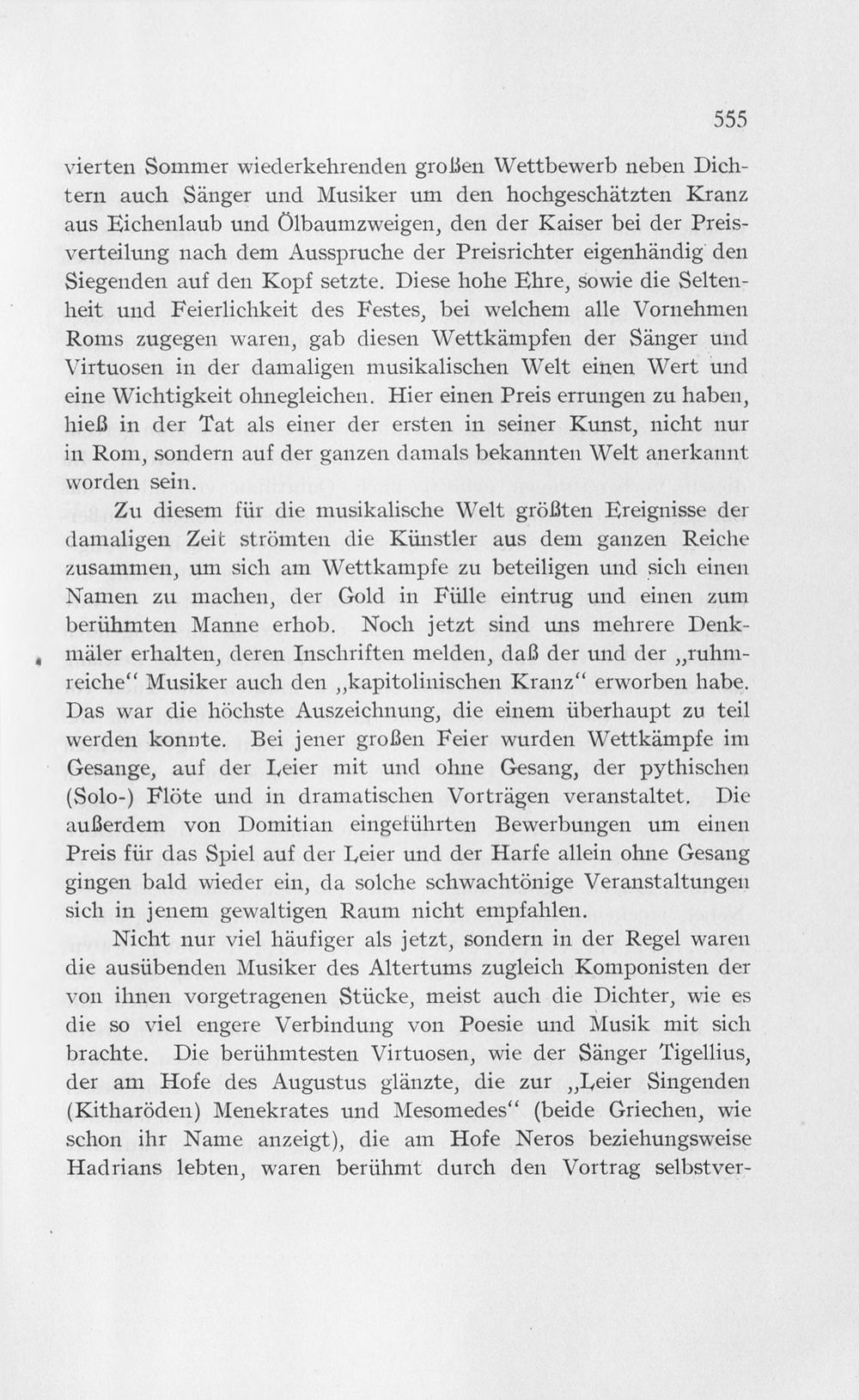 555

vierten Sommer wiederkehrenden großen Wettbewerb neben Dichtern auch Sänger und Musiker um den hochgeschätzten Kranz aus Eichenlaub und Ölbaumzweigen, den der Kaiser bei der Preisverteilung nach dem Ausspruche der Preisrichter eigenhändig den Siegenden auf den Kopf setzte. Diese hohe Ehre, sowie die Seltenheit und Feierlichkeit des Festes, bei welchem alle Vornehmen Roms zugegen waren, gab diesen Wettkämpfen der Sänger und Virtuosen in der damaligen musikalischen Welt einen Wert und eine Wichtigkeit ohnegleichen. Hier einen Preis errungen zu haben, hieß in der Tat als einer der ersten in seiner Kunst, nicht nur in Rom, sondern auf der ganzen damals bekannten Welt anerkannt worden sein.

Zu diesem für die musikalische Welt größten Ereignisse der damaligen Zeit strömten die Künstler aus dem ganzen Reiche zusammen, um sich am Wettkampfe zu beteiligen und sich einen Namen zu machen, der Gold in Fülle eintrug und einen zum berühmten Manne erhob. Noch jetzt sind uns mehrere Denkmäler erhalten, deren Inschriften melden, daß der und der „ruhmreiche“ Musiker auch den „kapitolinischen Kranz“ erworben habe. Das war die höchste Auszeichnung, die einem überhaupt zu teil werden konnte. Bei jener großen Feier wurden Wettkämpfe im Gesange, auf der Leier mit und ohne Gesang, der pythischen (Solo-) Flöte und in dramatischen Vorträgen veranstaltet. Die außerdem von Domitian eingeführten Bewerbungen um einen Preis für das Spiel auf der Leier und der Harfe allein ohne Gesang gingen bald wieder ein, da solche schwachtönige Veranstaltungen sich in jenem gewaltigen Raum nicht empfahlen.

Nicht nur viel häufiger als jetzt, sondern in der Regel waren die ausübenden Musiker des Altertums zugleich Komponisten der von ihnen vorgetragenen Stücke, meist auch die Dichter, wie es die so viel engere Verbindung von Poesie und Musik mit sich brachte. Die berühmtesten Virtuosen, wie der Sänger Tigellius, der am Hofe des Augustus glänzte, die zur „Leier Singenden (Kitharöden) Menekrates und Mesomedes“ (beide Griechen, wie schon ihr Name anzeigt), die am Hofe Neros beziehungsweise Hadrians lebten, waren berühmt durch den Vortrag selbstver-